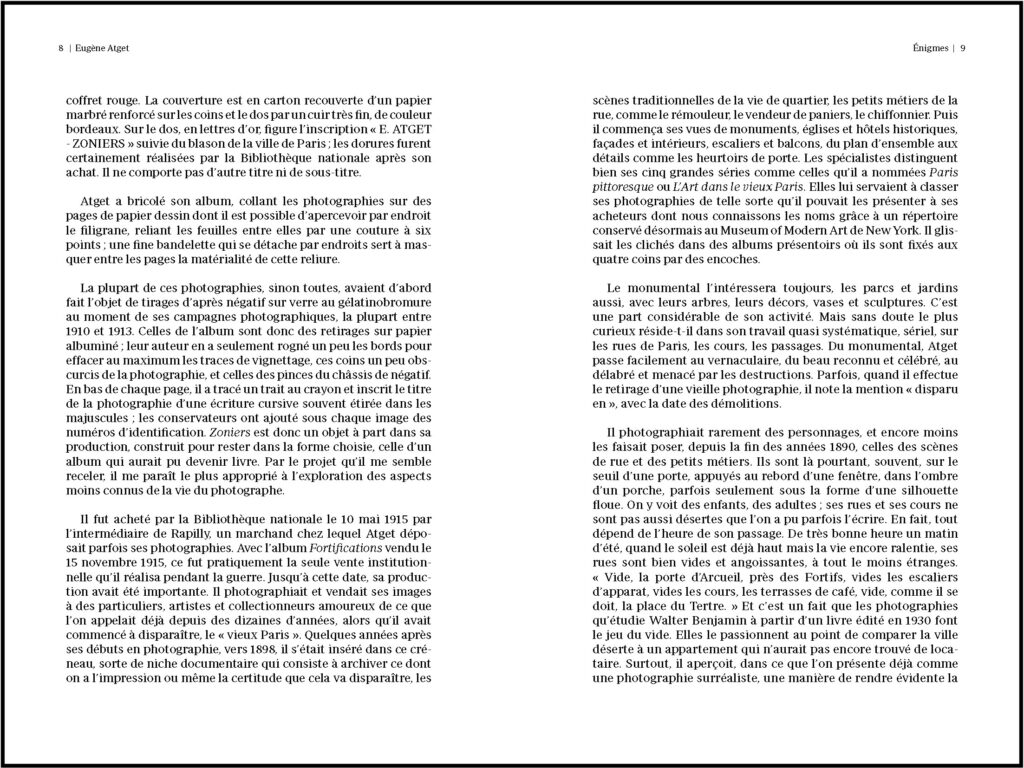 8 | Eugène Atget

coffret rouge. La couverture est en carton recouverte d'un papier marbré renforcé sur les coins et le dos par un cuir très fin, de couleur bordeaux. Sur le dos, en lettres d'or, figure l'inscription « E. ATGET - ZONIERS » suivie du blason de la ville de Paris ; les dorures furent certainement réalisées par la Bibliothèque nationale après son achat. Il ne comporte pas d'autre titre ni de sous-titre.

Atget a bricolé son album, collant les photographies sur des pages de papier dessin dont il est possible d'apercevoir par endroit le filigrane, reliant les feuilles entre elles par une couture à six points ; une fine bandelette qui se détache par endroits sert à masquer entre les pages la matérialité de cette reliure.

La plupart de ces photographies, sinon toutes, avaient d'abord fait l'objet de tirages d'après négatif sur verre au gélatinobromure au moment de ses campagnes photographiques, la plupart entre 1910 et 1913. Celles de l'album sont donc des retirages sur papier albuminé ; leur auteur en a seulement rogné un peu les bords pour effacer au maximum les traces de vignettage, ces coins un peu obscurcis de la photographie, et celles des pinces du châssis de négatif. En bas de chaque page, il a tracé un trait au crayon et inscrit le titre de la photographie d'une écriture cursive souvent étirée dans les majuscules ; les conservateurs ont ajouté sous chaque image des numéros d'identification. Zoniers est donc un objet à part dans sa production, construit pour rester dans la forme choisie, celle d'un album qui aurait pu devenir livre. Par le projet qu'il me semble receler, il me paraît le plus approprié à l'exploration des aspects moins connus de la vie du photographe.

Il fut acheté par la Bibliothèque nationale le 10 mai 1915 par l'intermédiaire de Rapilly, un marchand chez lequel Atget déposait parfois ses photographies. Avec l'album Fortifications vendu le 15 novembre 1915, ce fut pratiquement la seule vente institutionnelle qu'il réalisa pendant la guerre. Jusqu'à cette date, sa production avait été importante. Il photographiait et vendait ses images à des particuliers, artistes et collectionneurs amoureux de ce que l'on appelait déjà depuis des dizaines d'années, alors qu'il avait commencé à disparaître, le « vieux Paris ». Quelques années après ses débuts en photographie, vers 1898, il s'était inséré dans ce créneau, sorte de niche documentaire qui consiste à archiver ce dont on a l'impression ou même la certitude que cela va disparaître, les

Énigmes | 9

scènes traditionnelles de la vie de quartier, les petits métiers de la rue, comme le rémouleur, le vendeur de paniers, le chiffonnier. Puis il commença ses vues de monuments, églises et hôtels historiques, façades et intérieurs, escaliers et balcons, du plan d'ensemble aux détails comme les heurtoirs de porte. Les spécialistes distinguent bien ses cinq grandes séries comme celles qu'il a nommées Paris pittoresque ou L'Art dans le vieux Paris. Elles lui servaient à classer ses photographies de telle sorte qu'il pouvait les présenter à ses acheteurs dont nous connaissons les noms grâce à un répertoire conservé désormais au Museum of Modern Art de New York. Il glissait les clichés dans des albums présentoirs où ils sont fixés aux quatre coins par des encoches.

Le monumental l'intéressera toujours, les parcs et jardins aussi, avec leurs arbres, leurs décors, vases et sculptures. C'est une part considérable de son activité. Mais sans doute le plus curieux réside-t-il dans son travail quasi systématique, sériel, sur les rues de Paris, les cours, les passages. Du monumental, Atget passe facilement au vernaculaire, du beau reconnu et célébré, au délabré et menacé par les destructions. Parfois, quand il effectue le retirage d'une vieille photographie, il note la mention « disparu en », avec la date des démolitions.

Il photographiait rarement des personnages, et encore moins les faisait poser, depuis la fin des années 1890, celles des scènes de rue et des petits métiers. Ils sont là pourtant, souvent, sur le seuil d'une porte, appuyés au rebord d'une fenêtre, dans l'ombre d'un porche, parfois seulement sous la forme d'une silhouette floue. On y voit des enfants, des adultes ; ses rues et ses cours ne sont pas aussi désertes que l'on a pu parfois l'écrire. En fait, tout dépend de l'heure de son passage. De très bonne heure un matin d'été, quand le soleil est déjà haut mais la vie encore ralentie, ses rues sont bien vides et angoissantes, à tout le moins étranges. « Vide, la porte d'Arcueil, près des Fortifs, vides les escaliers d'apparat, vides les cours, les terrasses de café, vide, comme il se doit, la place du Tertre. » Et c'est un fait que les photographies qu'étudie Walter Benjamin à partir d'un livre édité en 1930 font le jeu du vide. Elles le passionnent au point de comparer la ville déserte à un appartement qui n'aurait pas encore trouvé de locataire. Surtout, il aperçoit, dans ce que l'on présente déjà comme une photographie surréaliste, une manière de rendre évidente la